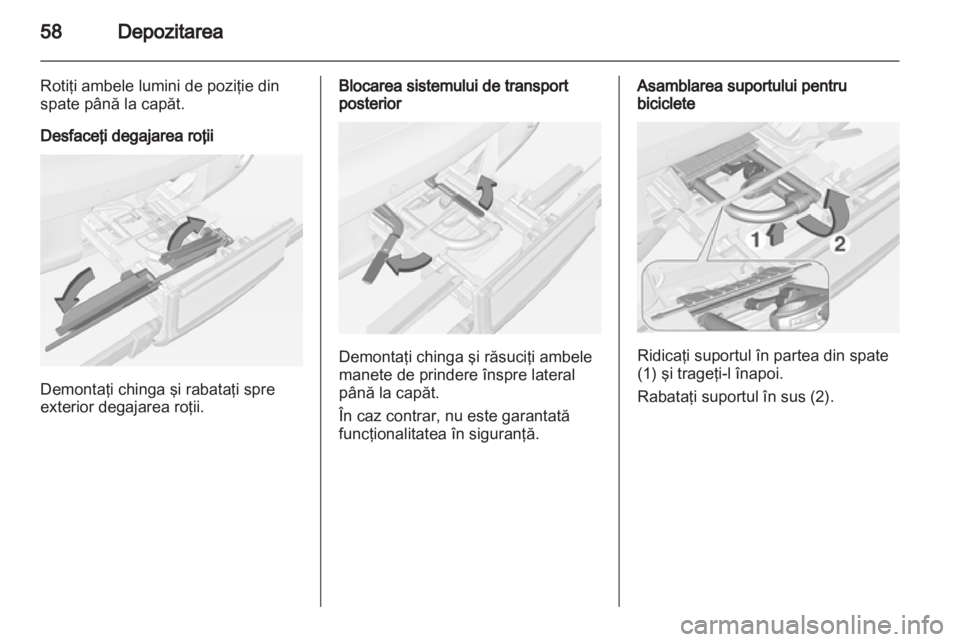 58 Depozitarea

Rotiţi ambele lumini de poziţie din spate până la capăt.

Desfaceţi degajarea roţii

Demontaţi chinga şi rabataţi spre exterior degajarea roţii.

Blocarea sistemului de transport posterior

Demontaţi chinga şi răsuciţi ambele manete de prindere înspre lateral până la capăt.

În caz contrar, nu este garantată funcţionalitatea în siguranţă.

Asamblarea suportului pentru biciclete

1

2

Ridicaţi suportul în partea din spate (1) şi trageţi-l înapoi.

Rabataţi suportul în sus (2).

carmanualsonline.info